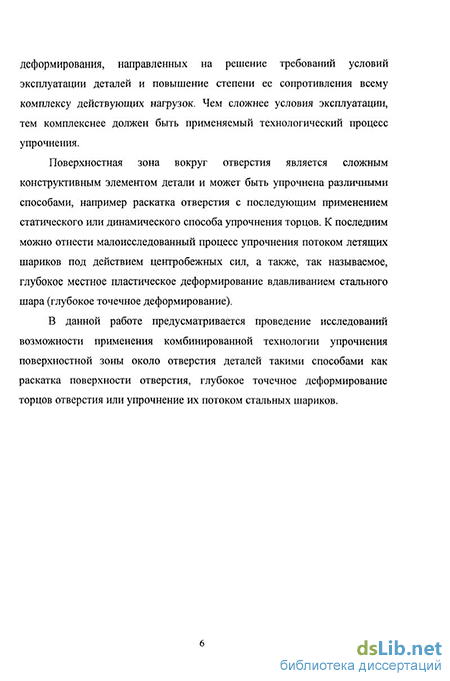 деформирования, направленных на решение требований условий эксплуатации деталей и повышение степени ее сопротивления всему комплексу действующих нагрузок. Чем сложнее условия эксплуатации, тем комплекснее должен быть применяемый технологический процесс упрочнения.

Поверхностная зона вокруг отверстия является сложным конструктивным элементом детали и может быть упрочнена различными способами, например раскатка отверстия с последующим применением статического или динамического способа упрочнения торцов. К последним можно отнести малоисследованный процесс упрочнения потоком летящих шариков под действием центробежных сил, а также, так называемое, глубокое местное пластическое деформирование вдавливанием стального шара (глубокое точечное деформирование).

В данной работе предусматривается проведение исследований возможности применения комбинированной технологии упрочнения поверхностной зоны около отверстия деталей такими способами как раскатка поверхности отверстия, глубокое точечное деформирование торцов отверстия или упрочнение их потоком стальных шариков.

6

dsLib.net
библиотека диссертаций